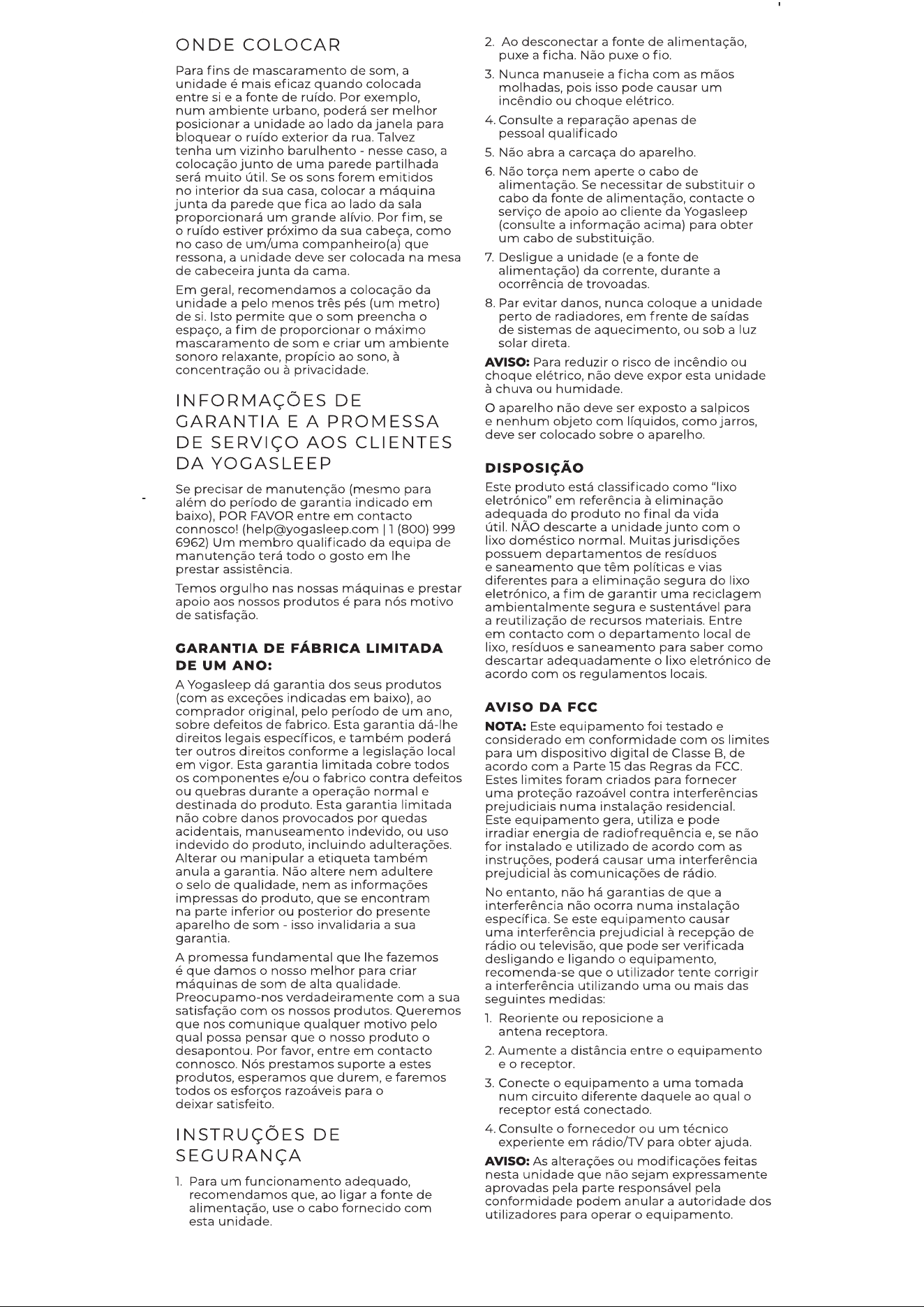 ONDE COLOCAR

Para fins de mascaramento de som, a unidade é mais eficaz quando colocada entre si e a fonte de ruído. Por exemplo, num ambiente urbano, poderá ser melhor posicionar a unidade ao lado da janela para bloquear o ruído exterior da rua. Talvez tenha um vizinho barulhento - nesse caso, a colocação junto de uma parede partilhada será muito útil. Se os sons forem emitidos no interior da sua casa, colocar a máquina junta da parede que fica ao lado da sala proporcionará um grande alívio. Por fim, se o ruído estiver próximo da sua cabeça, como no caso de um/uma companheiro(a) que ressona, a unidade deve ser colocada na mesa de cabeceira junta da cama.

Em geral, recomendamos a colocação da unidade a pelo menos três pés (um metro) de si. Isto permite que o som preencha o espaço, a fim de proporcionar o máximo mascaramento de som e criar um ambiente sonoro relaxante, propício ao sono, à concentração ou à privacidade.

INFORMAÇÕES DE GARANTIA E A PROMESSA DE SERVIÇO AOS CLIENTES DA YOGASLEEP

Se precisar de manutenção (mesmo para além do período de garantia indicado em baixo), POR FAVOR entre em contacto connosco! (help@yogasleep.com | 1 (800) 999 6962) Um membro qualificado da equipa de manutenção terá todo o gosto em lhe prestar assistência.

Temos orgulho nas nossas máquinas e prestar apoio aos nossos produtos é para nós motivo de satisfação.

GARANTIA DE FÁBRICA LIMITADA DE UM ANO:

A Yogasleep dá garantia dos seus produtos (com as exceções indicadas em baixo), ao comprador original, pelo período de um ano, sobre defeitos de fabrico. Esta garantia dá-lhe direitos legais específicos, e também poderá ter outros direitos conforme a legislação local em vigor. Esta garantia limitada cobre todos os componentes e/ou o fabrico contra defeitos ou quebras durante a operação normal e destinada do produto. Esta garantia limitada não cobre danos provocados por quedas acidentais, manuseamento indevido, ou uso indevido do produto, incluindo adulterações. Alterar ou manipular a etiqueta também anula a garantia. Não altere nem adultere o selo de qualidade, nem as informações impressas do produto, que se encontram na parte inferior ou posterior do presente aparelho de som - isso invalidaria a sua garantia.

A promessa fundamental que lhe fazemos é que damos o nosso melhor para criar máquinas de som de alta qualidade. Preocupamo-nos verdadeiramente com a sua satisfação com os nossos produtos. Queremos que nos comunique qualquer motivo pelo qual possa pensar que o nosso produto o desapontou. Por favor, entre em contacto connosco. Nós prestamos suporte a estes produtos, esperamos que durem, e faremos todos os esforços razoáveis para o deixar satisfeito.

INSTRUÇÕES DE SEGURANÇA

1. Para um funcionamento adequado, recomendamos que, ao ligar a fonte de alimentação, use o cabo fornecido com esta unidade.

2. Ao desconectar a fonte de alimentação, puxe a ficha. Não puxe o fio.

3. Nunca manuseie a ficha com as mãos molhadas, pois isso pode causar um incêndio ou choque elétrico.

4. Consulte a reparação apenas de pessoal qualificado

5. Não abra a carcaça do aparelho.

6. Não torça nem aperte o cabo de alimentação. Se necessitar de substituir o cabo da fonte de alimentação, contacte o serviço de apoio ao cliente da Yogasleep (consulte a informação acima) para obter um cabo de substituição.

7. Desligue a unidade (e a fonte de alimentação) da corrente, durante a ocorrência de trovoadas.

8. Par evitar danos, nunca coloque a unidade perto de radiadores, em frente de saídas de sistemas de aquecimento, ou sob a luz solar direta.

AVISO: Para reduzir o risco de incêndio ou choque elétrico, não deve expor esta unidade à chuva ou humidade.

O aparelho não deve ser exposto a salpicos e nenhum objeto com líquidos, como jarros, deve ser colocado sobre o aparelho.

DISPOSIÇÃO

Este produto está classificado como “lixo eletrónico” em referência à eliminação adequada do produto no final da vida útil. NÃO descarte a unidade junto com o lixo doméstico normal. Muitas jurisdições possuem departamentos de resíduos e saneamento que têm políticas e vias diferentes para a eliminação segura do lixo eletrónico, a fim de garantir uma reciclagem ambientalmente segura e sustentável para a reutilização de recursos materiais. Entre em contacto com o departamento local de lixo, resíduos e saneamento para saber como descartar adequadamente o lixo eletrónico de acordo com os regulamentos locais.

AVISO DA FCC

NOTA: Este equipamento foi testado e considerado em conformidade com os limites para um dispositivo digital de Classe B, de acordo com a Parte 15 das Regras da FCC. Estes limites foram criados para fornecer uma proteção razoável contra interferências prejudiciais numa instalação residencial. Este equipamento gera, utiliza e pode irradiar energia de radiofrequência e, se não for instalado e utilizado de acordo com as instruções, poderá causar uma interferência prejudicial às comunicações de rádio.

No entanto, não há garantias de que a interferência não ocorra numa instalação específica. Se este equipamento causar uma interferência prejudicial à recepção de rádio ou televisão, que pode ser verificada desligando e ligando o equipamento, recomenda-se que o utilizador tente corrigir a interferência utilizando uma ou mais das seguintes medidas:

1. Reoriente ou reposicione a antena receptora.

2. Aumente a distância entre o equipamento e o receptor.

3. Conecte o equipamento a uma tomada num circuito diferente daquele ao qual o receptor está conectado.

4. Consulte o fornecedor ou um técnico experiente em rádio/TV para obter ajuda.

AVISO: As alterações ou modificações feitas nesta unidade que não sejam expressamente aprovadas pela parte responsável pela conformidade podem anular a autoridade dos utilizadores para operar o equipamento.